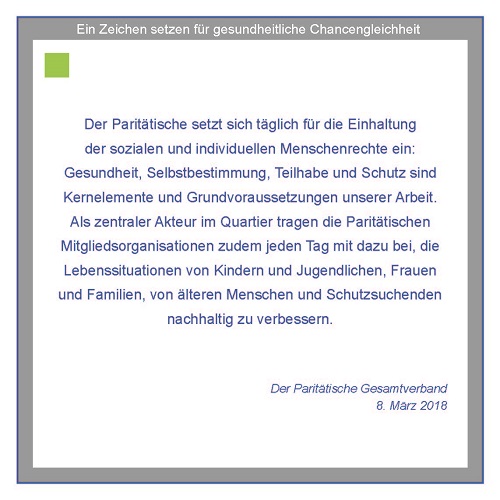 Ein Zeichen setzen für gesundheitliche Chancengleichheit

Der Paritätische setzt sich täglich für die Einhaltung der sozialen und individuellen Menschenrechte ein: Gesundheit, Selbstbestimmung, Teilhabe und Schutz sind Kernelemente und Grundvoraussetzungen unserer Arbeit. Als zentraler Akteur im Quartier tragen die Paritätischen Mitgliedsorganisationen zudem jeden Tag mit dazu bei, die Lebenssituationen von Kindern und Jugendlichen, Frauen und Familien, von älteren Menschen und Schutzsuchenden nachhaltig zu verbessern.

Der Paritätische Gesamtverband
8. März 2018